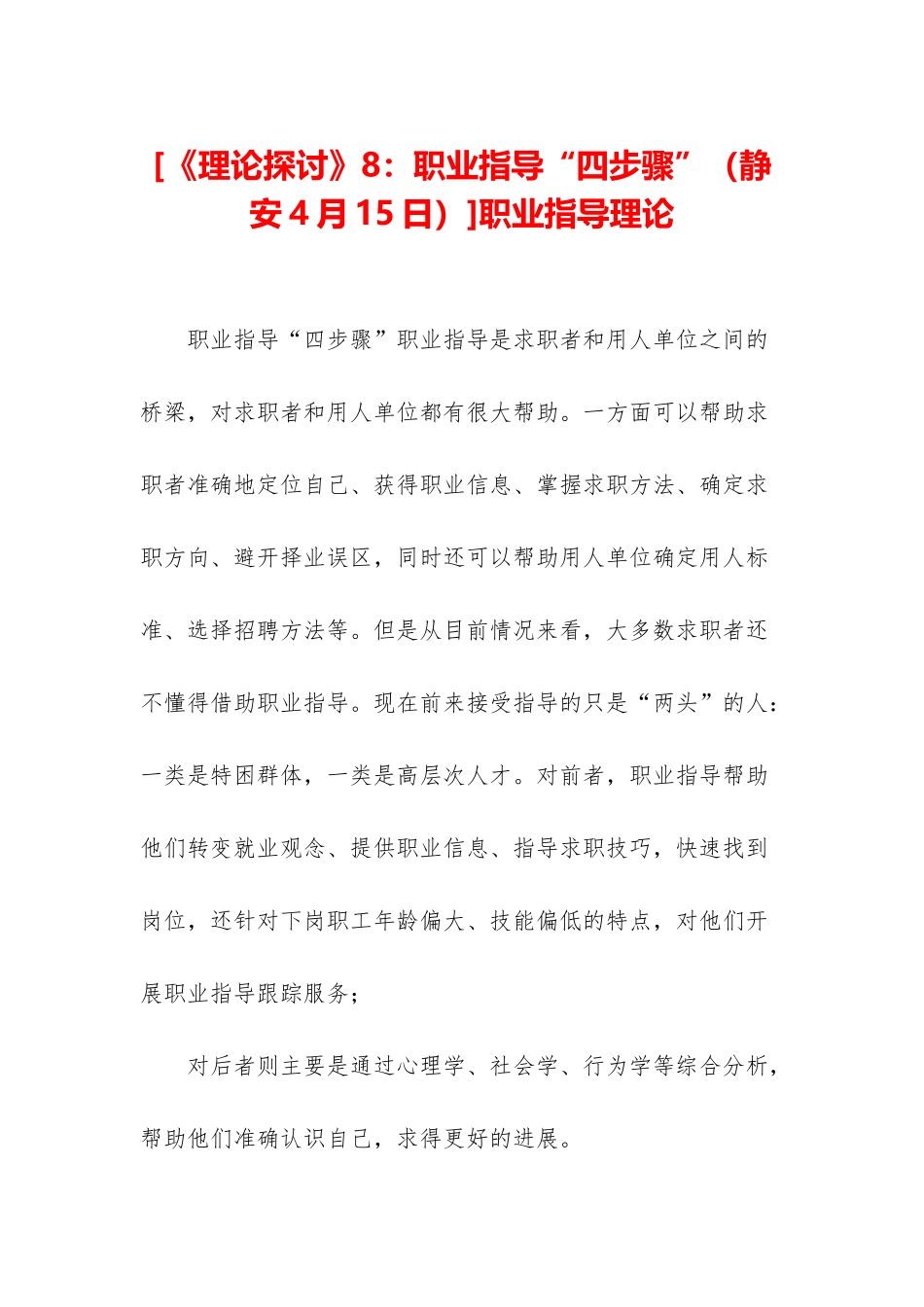 [《理论探讨》8：职业指导“四步骤”（静安４月１５日）]职业指导理论

职业指导“四步骤”职业指导是求职者和用人单位之间的桥梁，对求职者和用人单位都有很大帮助。一方面可以帮助求职者准确地定位自己、获得职业信息、掌握求职方法、确定求职方向、避开择业误区，同时还可以帮助用人单位确定用人标准、选择招聘方法等。但是从目前情况来看，大多数求职者还不懂得借助职业指导。现在前来接受指导的只是“两头”的人：一类是特困群体，一类是高层次人才。对前者，职业指导帮助他们转变就业观念、提供职业信息、指导求职技巧，快速找到岗位，还针对下岗职工年龄偏大、技能偏低的特点，对他们开展职业指导跟踪服务；

对后者则主要是通过心理学、社会学、行为学等综合分析，帮助他们准确认识自己，求得更好的进展。